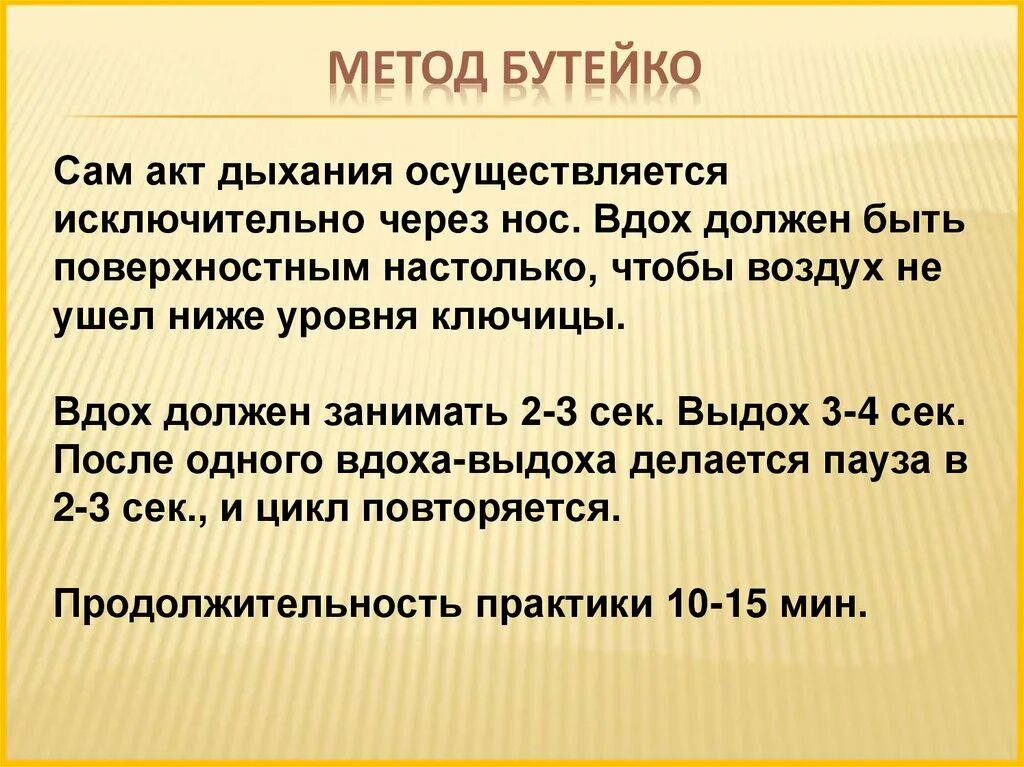 МЕТОД БУТЕЙКО

Сам акт дыхания осуществляется исключительно через нос. Вдох должен быть поверхностным настолько, чтобы воздух не ушел ниже уровня ключицы.

Вдох должен занимать 2-3 сек. Выдох 3-4 сек. После одного вдоха-выдоха делается пауза в 2-3 сек., и цикл повторяется.

Продолжительность практики 10-15 мин.